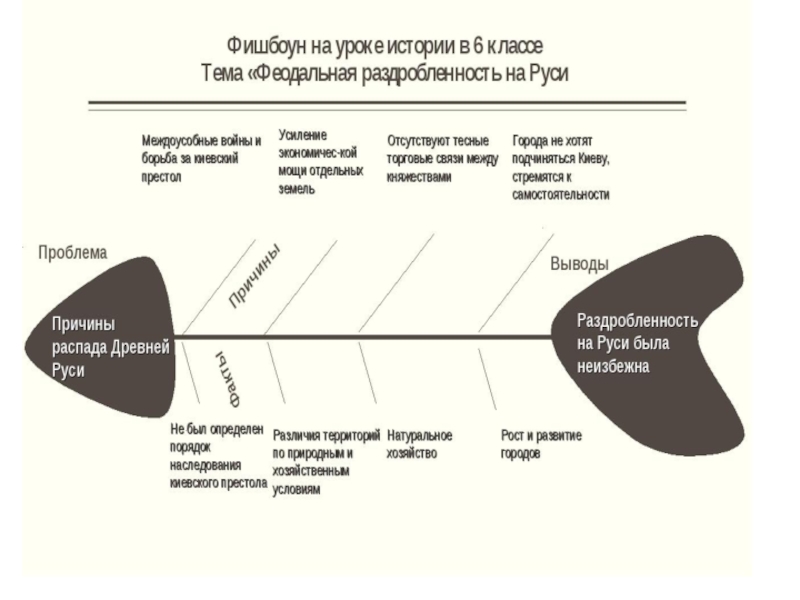 Фишбоун на уроке истории в 6 классе
Тема «Феодальная раздробленность на Руси

Междоусобные войны и борьба за киевский престол

Усиление экономичес-кой мощи отдельных земель

Отсутствуют тесные торговые связи между княжествами

Города не хотят подчиняться Киеву, стремятся к самостоятельности

Проблема

Причины

Выводы

Причины распада Древней Руси

Раздробленность на Руси была неизбежна

Факты

Не был определен порядок наследования киевского престола

Различия территорий по природным и хозяйственным условиям

Натуральное хозяйство

Рост и развитие городов